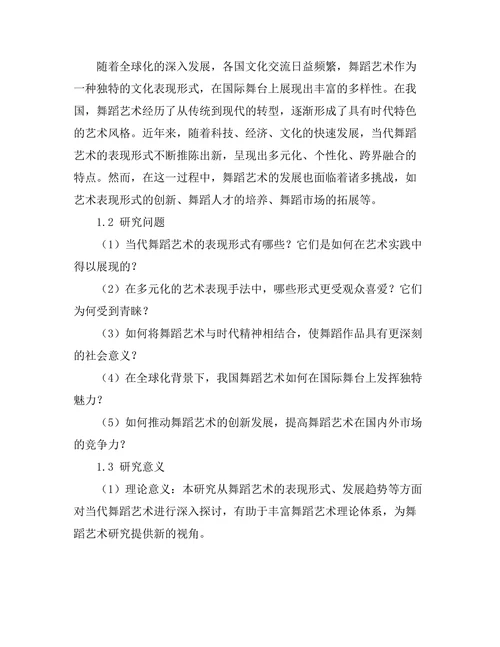 随着全球化的深入发展，各国文化交流日益频繁，舞蹈艺术作为一种独特的文化表现形式，在国际舞台上展现出丰富的多样性。在我国，舞蹈艺术经历了从传统到现代的转型，逐渐形成了具有时代特色的艺术风格。近年来，随着科技、经济、文化的快速发展，当代舞蹈艺术的表现形式不断推陈出新，呈现出多元化、个性化、跨界融合的特点。然而，在这一过程中，舞蹈艺术的发展也面临着诸多挑战，如艺术表现形式的创新、舞蹈人才的培养、舞蹈市场的拓展等。

1.2 研究问题

（1）当代舞蹈艺术的表现形式有哪些？它们是如何在艺术实践中得以展现的？

（2）在多元化的艺术表现手法中，哪些形式更受观众喜爱？它们为何受到青睐？

（3）如何将舞蹈艺术与时代精神相结合，使舞蹈作品具有更深刻的社会意义？

（4）在全球化背景下，我国舞蹈艺术如何在国际舞台上发挥独特魅力？

（5）如何推动舞蹈艺术的创新发展，提高舞蹈艺术在国内外市场的竞争力？

1.3 研究意义

（1）理论意义：本研究从舞蹈艺术的表现形式、发展趋势等方面对当代舞蹈艺术进行深入探讨，有助于丰富舞蹈艺术理论体系，为舞蹈艺术研究提供新的视角。